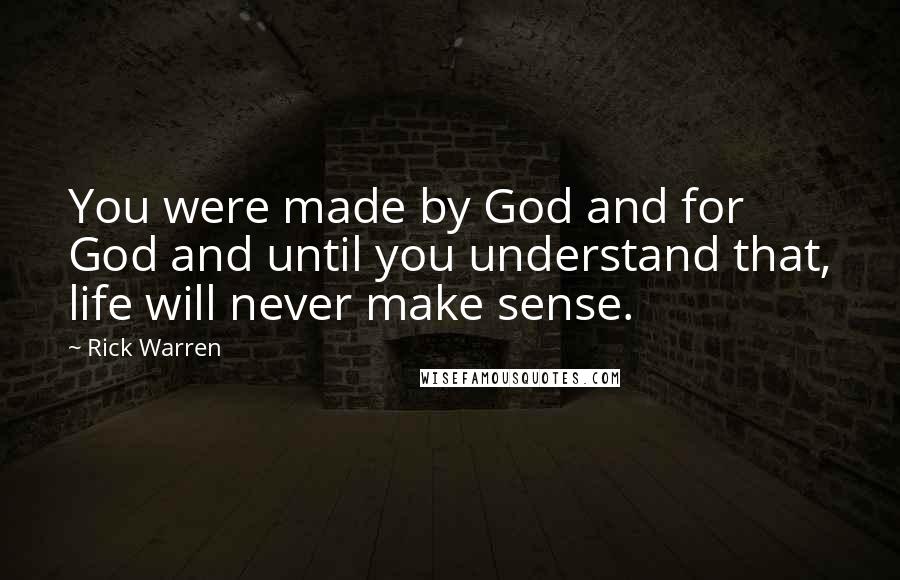 You were made by God and for God and until you understand that, life will never make sense.

~ Rick Warren

WISEFAMOUSQUOTES.COM